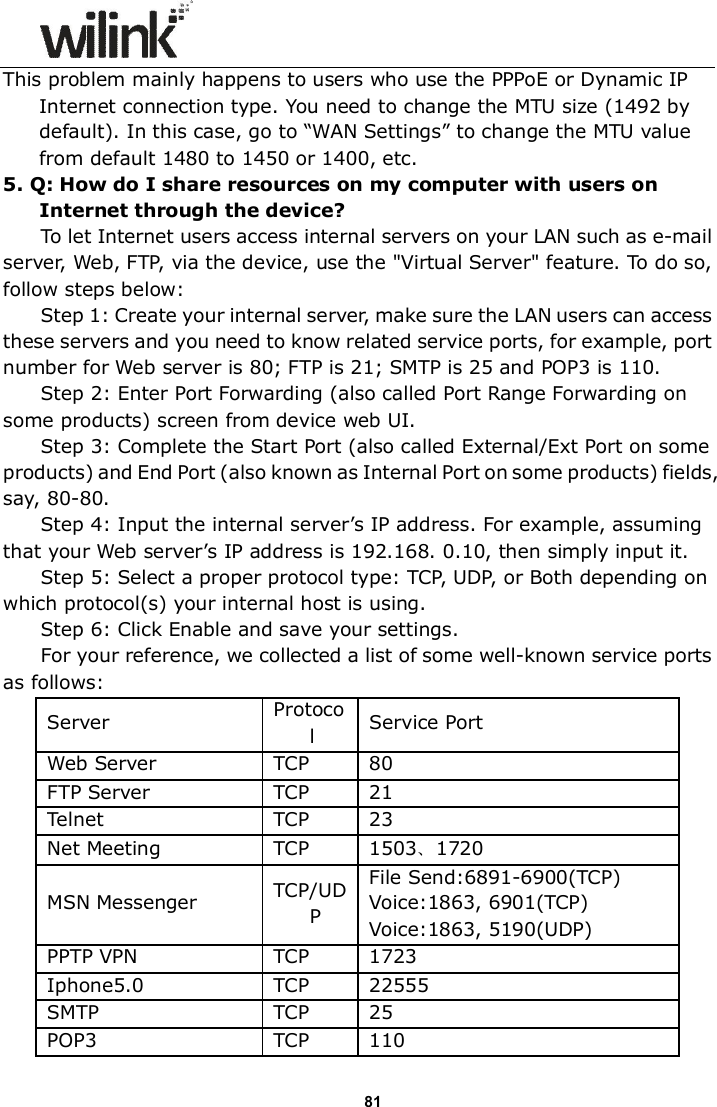 wilink

This problem mainly happens to users who use the PPPoE or Dynamic IP Internet connection type. You need to change the MTU size (1492 by default). In this case, go to “WAN Settings” to change the MTU value from default 1480 to 1450 or 1400, etc.

**5. Q: How do I share resources on my computer with users on Internet through the device?**

To let Internet users access internal servers on your LAN such as e-mail server, Web, FTP, via the device, use the "Virtual Server" feature. To do so, follow steps below:

Step 1: Create your internal server, make sure the LAN users can access these servers and you need to know related service ports, for example, port number for Web server is 80; FTP is 21; SMTP is 25 and POP3 is 110.

Step 2: Enter Port Forwarding (also called Port Range Forwarding on some products) screen from device web UI.

Step 3: Complete the Start Port (also called External/Ext Port on some products) and End Port (also known as Internal Port on some products) fields, say, 80-80.

Step 4: Input the internal server’s IP address. For example, assuming that your Web server’s IP address is 192.168. 0.10, then simply input it.

Step 5: Select a proper protocol type: TCP, UDP, or Both depending on which protocol(s) your internal host is using.

Step 6: Click Enable and save your settings.

For your reference, we collected a list of some well-known service ports as follows:

| Server | Protocol | Service Port |
|---|---|---|
| Web Server | TCP | 80 |
| FTP Server | TCP | 21 |
| Telnet | TCP | 23 |
| Net Meeting | TCP | 1503、1720 |
| MSN Messenger | TCP/UDP | File Send:6891-6900(TCP) Voice:1863, 6901(TCP) Voice:1863, 5190(UDP) |
| PPTP VPN | TCP | 1723 |
| Iphone5.0 | TCP | 22555 |
| SMTP | TCP | 25 |
| POP3 | TCP | 110 |

81